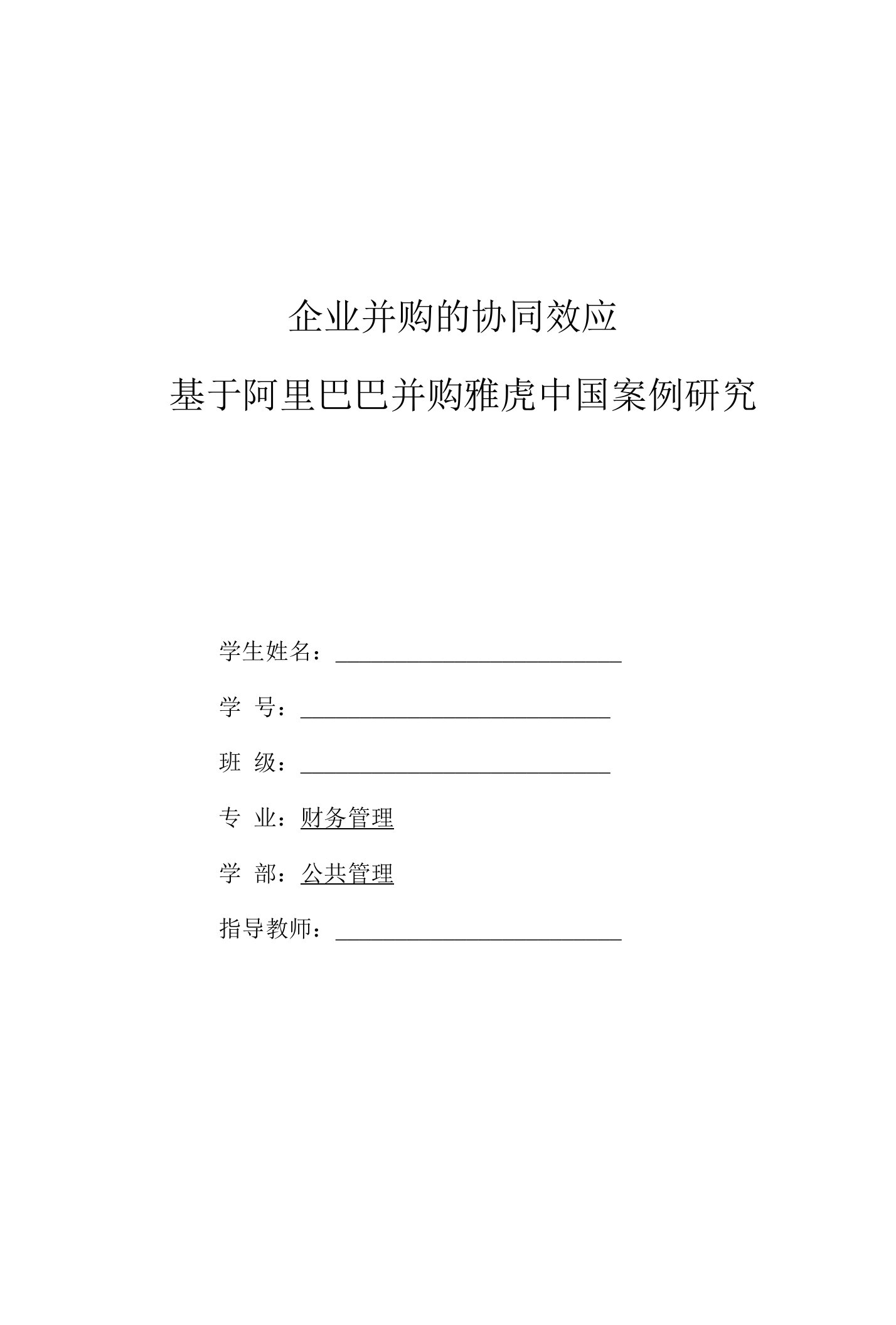 企业并购的协同效应

基于阿里巴巴并购雅虎中国案例研究

学生姓名：

学 号：

班 级：

专 业：财务管理

学 部：公共管理

指导教师：